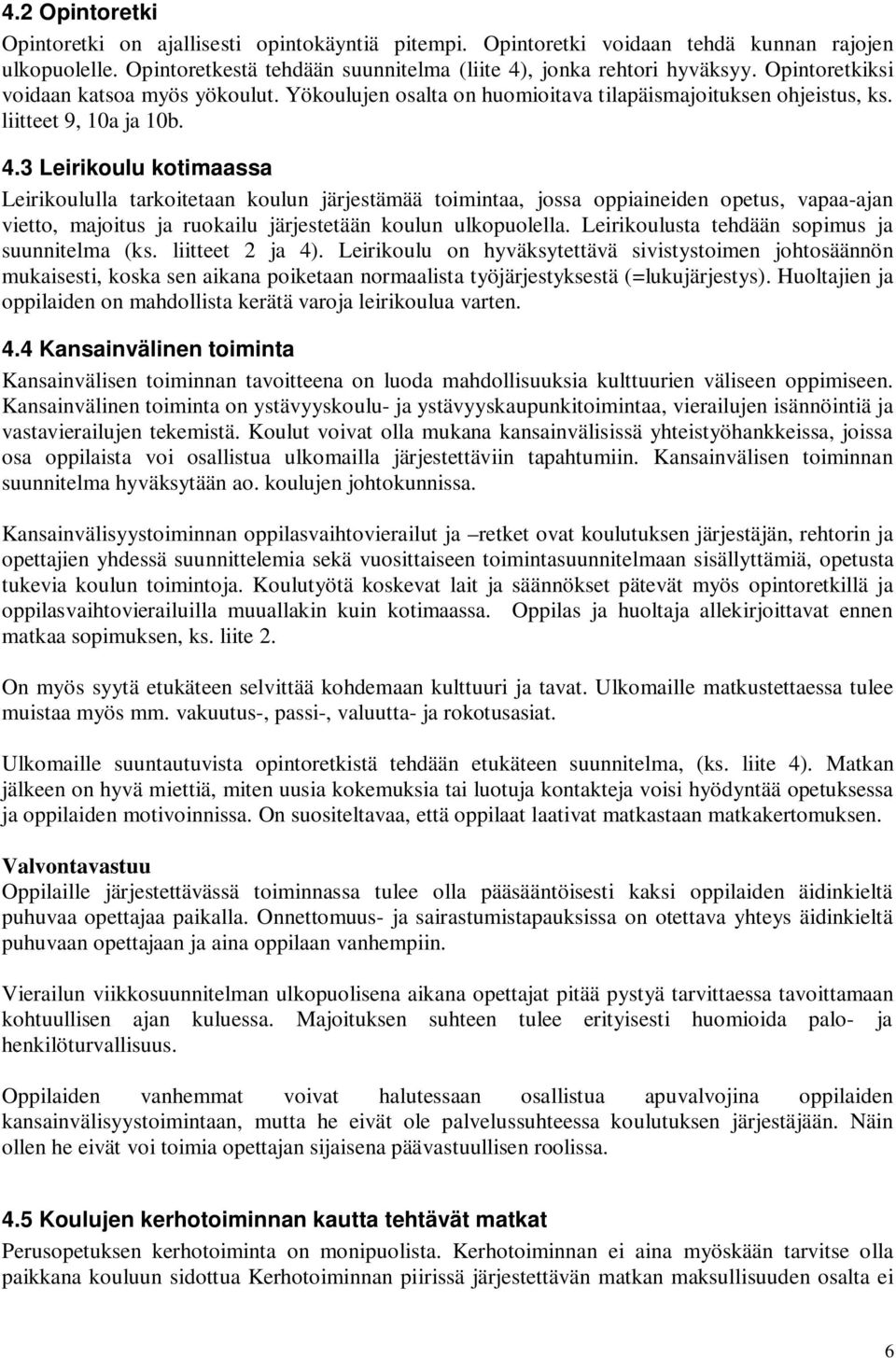 4.2 Opintoretki

Opintoretki on ajallisesti opintokäyntiä pitempi. Opintoretki voidaan tehdä kunnan rajojen ulkopuolelle. Opintoretkestä tehdään suunnitelma (liite 4), jonka rehtori hyväksyy. Opintoretkiksi voidaan katsoa myös yökoulut. Yökoulujen osalta on huomioitava tilapäismajoituksen ohjeistus, ks. liitteet 9, 10a ja 10b.

4.3 Leirikoulu kotimaassa

Leirikoululla tarkoitetaan koulun järjestämää toimintaa, jossa oppiaineiden opetus, vapaa-ajan vietto, majoitus ja ruokailu järjestetään koulun ulkopuolella. Leirikoulusta tehdään sopimus ja suunnitelma (ks. liitteet 2 ja 4). Leirikoulu on hyväksytettävä sivistystoimen johtosäännön mukaisesti, koska sen aikana poiketaan normaalista työjärjestyksestä (=lukujärjestys). Huoltajien ja oppilaiden on mahdollista kerätä varoja leirikoulua varten.

4.4 Kansainvälinen toiminta

Kansainvälisen toiminnan tavoitteena on luoda mahdollisuuksia kulttuurien väliseen oppimiseen. Kansainvälinen toiminta on ystävyyskoulu- ja ystävyyskaupunkitoimintaa, vierailujen isännöintiä ja vastavierailujen tekemistä. Koulut voivat olla mukana kansainvälisissä yhteistyöhankkeissa, joissa osa oppilaista voi osallistua ulkomailla järjestettäviin tapahtumiin. Kansainvälisen toiminnan suunnitelma hyväksytään ao. koulujen johtokunnissa.

Kansainvälisyystoiminnan oppilasvaihtovierailut ja –retket ovat koulutuksen järjestäjän, rehtorin ja opettajien yhdessä suunnittelemia sekä vuosittaiseen toimintasuunnitelmaan sisällyttämiä, opetusta tukevia koulun toimintoja. Koulutyötä koskevat lait ja säännökset pätevät myös opintoretkillä ja oppilasvaihtovierailuilla muuallakin kuin kotimaassa. Oppilas ja huoltaja allekirjoittavat ennen matkaa sopimuksen, ks. liite 2.

On myös syytä etukäteen selvittää kohdemaan kulttuuri ja tavat. Ulkomaille matkustettaessa tulee muistaa myös mm. vakuutus-, passi-, valuutta- ja rokotusasiat.

Ulkomaille suuntautuvista opintoretkistä tehdään etukäteen suunnitelma, (ks. liite 4). Matkan jälkeen on hyvä miettiä, miten uusia kokemuksia tai luotuja kontakteja voisi hyödyntää opetuksessa ja oppilaiden motivoinnissa. On suositeltavaa, että oppilaat laativat matkastaan matkakertomuksen.

Valvontavastuu

Oppilaille järjestettävässä toiminnassa tulee olla pääsääntöisesti kaksi oppilaiden äidinkieltä puhuvaa opettajaa paikalla. Onnettomuus- ja sairastumistapauksissa on otettava yhteys äidinkieltä puhuvaan opettajaan ja aina oppilaan vanhempiin.

Vierailun viikkosuunnitelman ulkopuolisena aikana opettajat pitää pystyä tarvittaessa tavoittamaan kohtuullisen ajan kuluessa. Majoituksen suhteen tulee erityisesti huomioida palo- ja henkilöturvallisuus.

Oppilaiden vanhemmat voivat halutessaan osallistua apuvalvojina oppilaiden kansainvälisyystoimintaan, mutta he eivät ole palvelussuhteessa koulutuksen järjestäjään. Näin ollen he eivät voi toimia opettajan sijaisena päävastuullisen roolissa.

4.5 Koulujen kerhotoiminnan kautta tehtävät matkat

Perusopetuksen kerhotoiminta on monipuolista. Kerhotoiminnan ei aina myöskään tarvitse olla paikkaan kouluun sidottua Kerhotoiminnan piirissä järjestettävän matkan maksullisuuden osalta ei

6